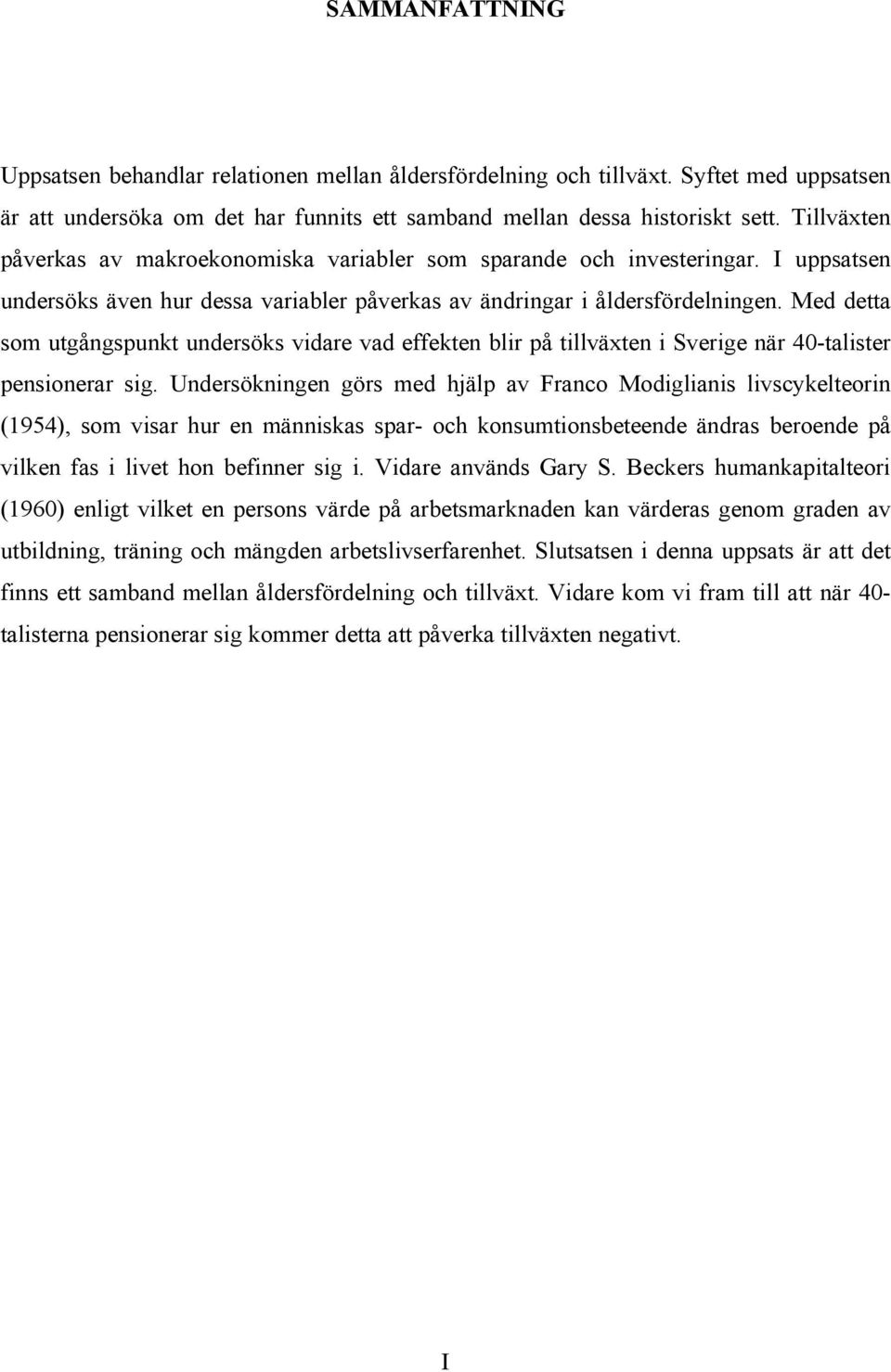 SAMMANFATTNING

Uppsatsen behandlar relationen mellan åldersfördelning och tillväxt. Syftet med uppsatsen är att undersöka om det har funnits ett samband mellan dessa historiskt sett. Tillväxten påverkas av makroekonomiska variabler som sparande och investeringar. I uppsatsen undersöks även hur dessa variabler påverkas av ändringar i åldersfördelningen. Med detta som utgångspunkt undersöks vidare vad effekten blir på tillväxten i Sverige när 40-talister pensionerar sig. Undersökningen görs med hjälp av Franco Modiglianis livscykelteorin (1954), som visar hur en människas spar- och konsumtionsbeteende ändras beroende på vilken fas i livet hon befinner sig i. Vidare används Gary S. Beckers humankapitalteori (1960) enligt vilket en persons värde på arbetsmarknaden kan värderas genom graden av utbildning, träning och mängden arbetslivserfarenhet. Slutsatsen i denna uppsats är att det finns ett samband mellan åldersfördelning och tillväxt. Vidare kom vi fram till att när 40-talisterna pensionerar sig kommer detta att påverka tillväxten negativt.

I